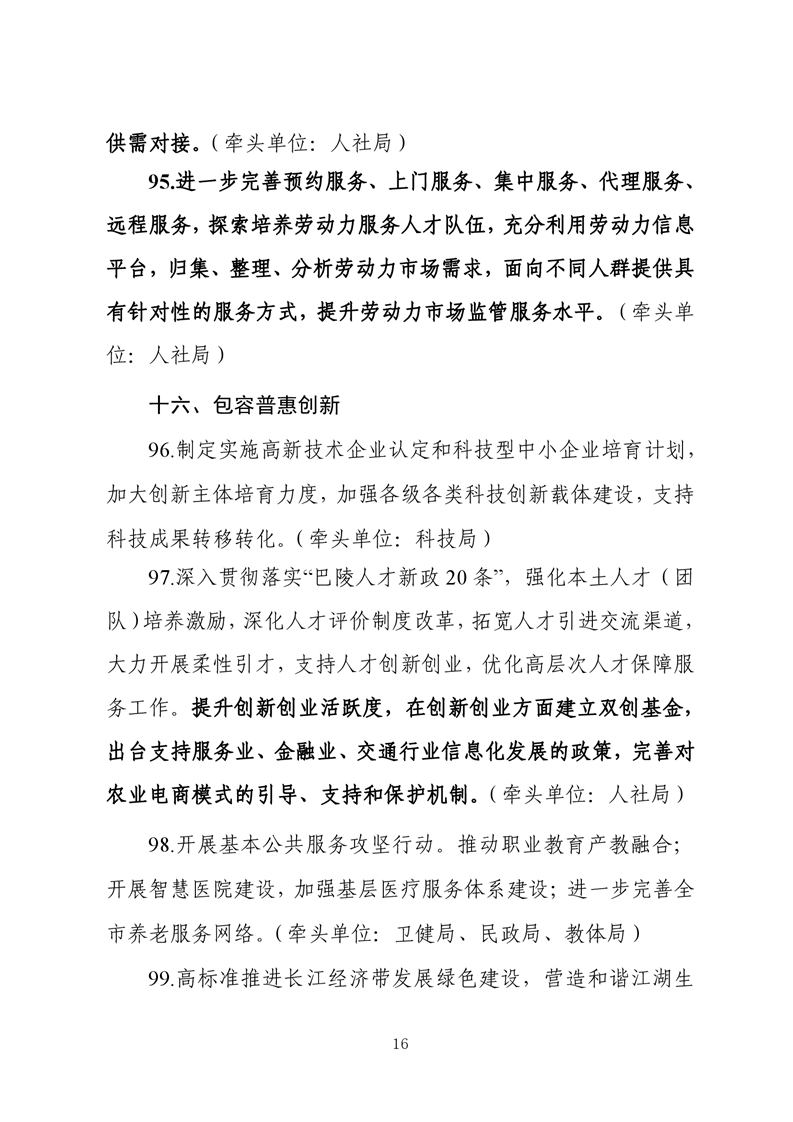 供需对接。（牵头单位：人社局）

95.进一步完善预约服务、上门服务、集中服务、代理服务、远程服务，探索培养劳动力服务人才队伍，充分利用劳动力信息平台，归集、整理、分析劳动力市场需求，面向不同人群提供具有针对性的服务方式，提升劳动力市场监管服务水平。（牵头单位：人社局）

十六、包容普惠创新

96.制定实施高新技术企业认定和科技型中小企业培育计划，加大创新主体培育力度，加强各级各类科技创新载体建设，支持科技成果转移转化。（牵头单位：科技局）

97.深入贯彻落实“巴陵人才新政20条”，强化本土人才（团队）培养激励，深化人才评价制度改革，拓宽人才引进交流渠道，大力开展柔性引才，支持人才创新创业，优化高层次人才保障服务工作。提升创新创业活跃度，在创新创业方面建立双创基金，出台支持服务业、金融业、交通行业信息化发展的政策，完善对农业电商模式的引导、支持和保护机制。（牵头单位：人社局）

98.开展基本公共服务攻坚行动。推动职业教育产教融合；开展智慧医院建设，加强基层医疗服务体系建设；进一步完善全市养老服务网络。（牵头单位：卫健局、民政局、教体局）

99.高标准推进长江经济带发展绿色建设，营造和谐江湖生

16